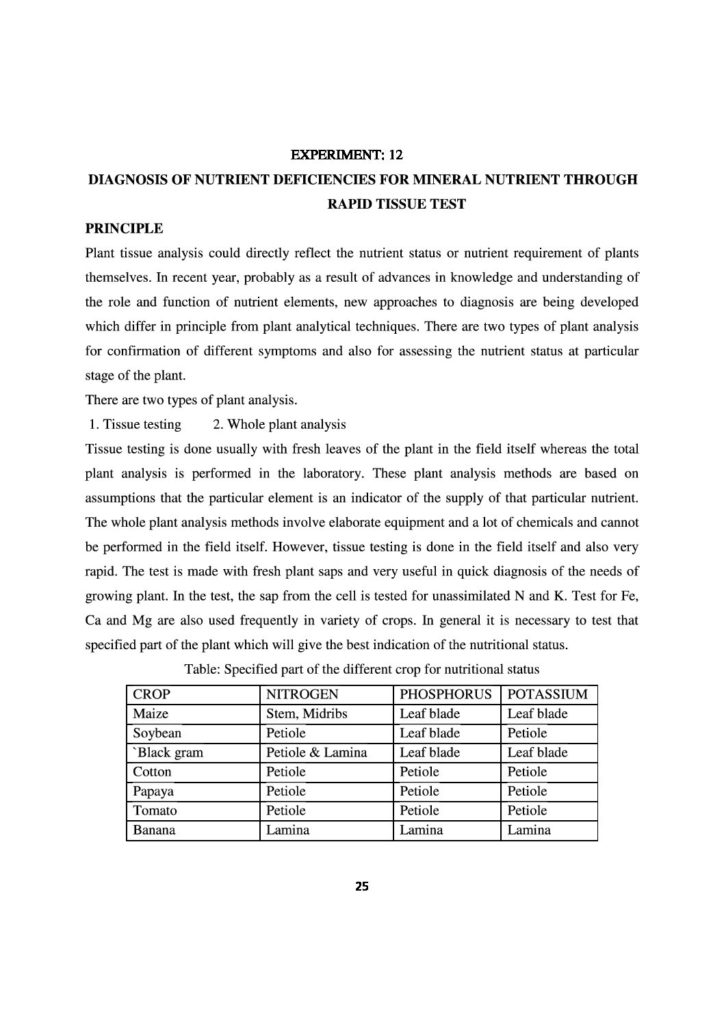 EXPERIMENT: 12

DIAGNOSIS OF NUTRIENT DEFICIENCIES FOR MINERAL NUTRIENT THROUGH RAPID TISSUE TEST

PRINCIPLE

Plant tissue analysis could directly reflect the nutrient status or nutrient requirement of plants themselves. In recent year, probably as a result of advances in knowledge and understanding of the role and function of nutrient elements, new approaches to diagnosis are being developed which differ in principle from plant analytical techniques. There are two types of plant analysis for confirmation of different symptoms and also for assessing the nutrient status at particular stage of the plant.

There are two types of plant analysis.

1. Tissue testing 2. Whole plant analysis

Tissue testing is done usually with fresh leaves of the plant in the field itself whereas the total plant analysis is performed in the laboratory. These plant analysis methods are based on assumptions that the particular element is an indicator of the supply of that particular nutrient. The whole plant analysis methods involve elaborate equipment and a lot of chemicals and cannot be performed in the field itself. However, tissue testing is done in the field itself and also very rapid. The test is made with fresh plant saps and very useful in quick diagnosis of the needs of growing plant. In the test, the sap from the cell is tested for unassimilated N and K. Test for Fe, Ca and Mg are also used frequently in variety of crops. In general it is necessary to test that specified part of the plant which will give the best indication of the nutritional status.

Table: Specified part of the different crop for nutritional status

| CROP | NITROGEN | PHOSPHORUS | POTASSIUM |
|---|---|---|---|
| Maize | Stem, Midribs | Leaf blade | Leaf blade |
| Soybean | Petiole | Leaf blade | Petiole |
| `Black gram | Petiole & Lamina | Leaf blade | Leaf blade |
| Cotton | Petiole | Petiole | Petiole |
| Papaya | Petiole | Petiole | Petiole |
| Tomato | Petiole | Petiole | Petiole |
| Banana | Lamina | Lamina | Lamina |

25